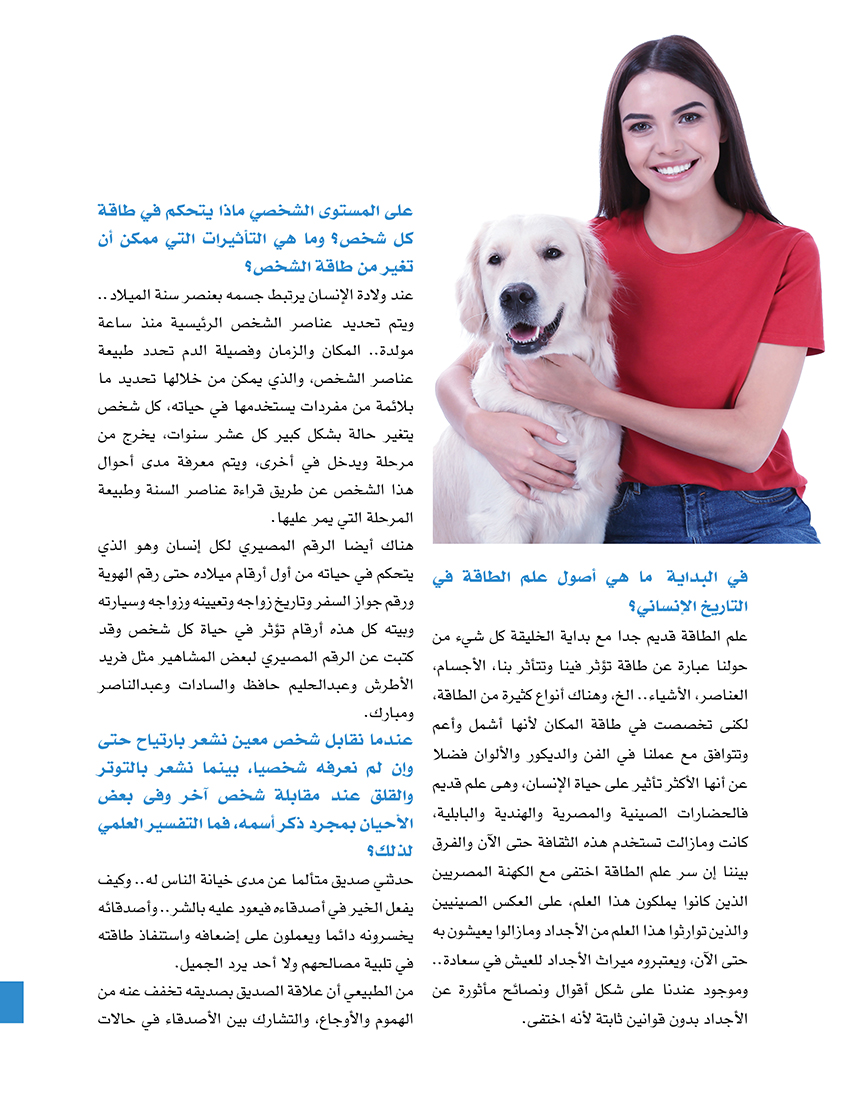 في البداية ما هي أصول علم الطاقة في التاريخ الإنساني؟

علم الطاقة قديم جدا مع بداية الخليقة كل شيء من حولنا عبارة عن طاقة تؤثر فينا وتتأثر بنا، الأجسام، العناصر، الأشياء.. الخ، وهناك أنواع كثيرة من الطاقة، لكنى تخصصت في طاقة المكان لأنها أشمل وأعم وتتوافق مع عملنا في الفن والديكور والألوان فضلا عن أنها الأكثر تأثير على حياة الإنسان، وهى علم قديم فالحضارات الصينية والمصرية والهندية والبابلية، كانت ومازالت تستخدم هذه الثقافة حتى الآن والفرق بيننا إن سر علم الطاقة اختفى مع الكهنة المصريين الذين كانوا يملكون هذا العلم، على العكس الصينيين والذين توارثوا هذا العلم من الأجداد ومازالوا يعيشون به حتى الآن، ويعتبروه ميراث الأجداد للعيش في سعادة.. وموجود عندنا على شكل أقوال ونصائح مأثورة عن الأجداد بدون قوانين ثابتة لأنه اختفى.

على المستوى الشخصي ماذا يتحكم في طاقة كل شخص؟ وما هي التأثيرات التي ممكن أن تغير من طاقة الشخص؟

عند ولادة الإنسان يرتبط جسمه بعنصر سنة الميلاد.. ويتم تحديد عناصر الشخص الرئيسية منذ ساعة مولدة.. المكان والزمان وفصيلة الدم تحدد طبيعة عناصر الشخص، والذي يمكن من خلالها تحديد ما بلائمة من مفردات يستخدمها في حياته، كل شخص يتغير حالة بشكل كبير كل عشر سنوات، يخرج من مرحلة ويدخل في أخرى، ويتم معرفة مدى أحوال هذا الشخص عن طريق قراءة عناصر السنة وطبيعة المرحلة التي يمر عليها.

هناك أيضا الرقم المصيري لكل إنسان وهو الذي يتحكم في حياته من أول أرقام ميلاده حتى رقم الهوية ورقم جواز السفر وتاريخ زواجه وتعيينه وزواجه وسيارته وبيته كل هذه أرقام تؤثر في حياة كل شخص وقد كتبت عن الرقم المصيري لبعض المشاهير مثل فريد الأطرش وعبدالحليم حافظ والسادات وعبدالناصر ومبارك.

عندما نقابل شخص معين نشعر بارتياح حتى وإن لم نعرفه شخصيا، بينما نشعر بالتوتر والقلق عند مقابلة شخص آخر وفى بعض الأحيان بمجرد ذكر أسمه، فما التفسير العلمي لذلك؟

حدثني صديق متألما عن مدى خيانة الناس له.. وكيف يفعل الخير في أصدقاءه فيعود عليه بالشر.. وأصدقائه يخسرونه دائما ويعملون على إضعافه واستنفاذ طاقته في تلبية مصالحهم ولا أحد يرد الجميل.

من الطبيعي أن علاقة الصديق بصديقه تخفف عنه من الهموم والأوجاع، والتشارك بين الأصدقاء في حالات